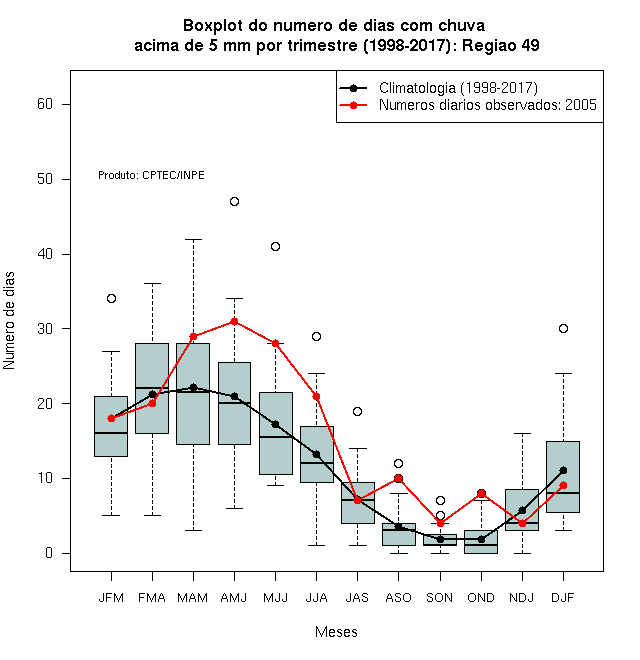 Boxplot do numero de dias com chuva
acima de 5 mm por trimestre (1998-2017): Regiao 49

Climatologia (1998-2017)
Numeros diarios observados: 2005

Produto: CPTEC/INPE

Numero de dias

60
50
40
30
20
10
0

JFM FMA MAM AMJ MJJ JJA JAS ASO SON OND NDJ DJF

Meses